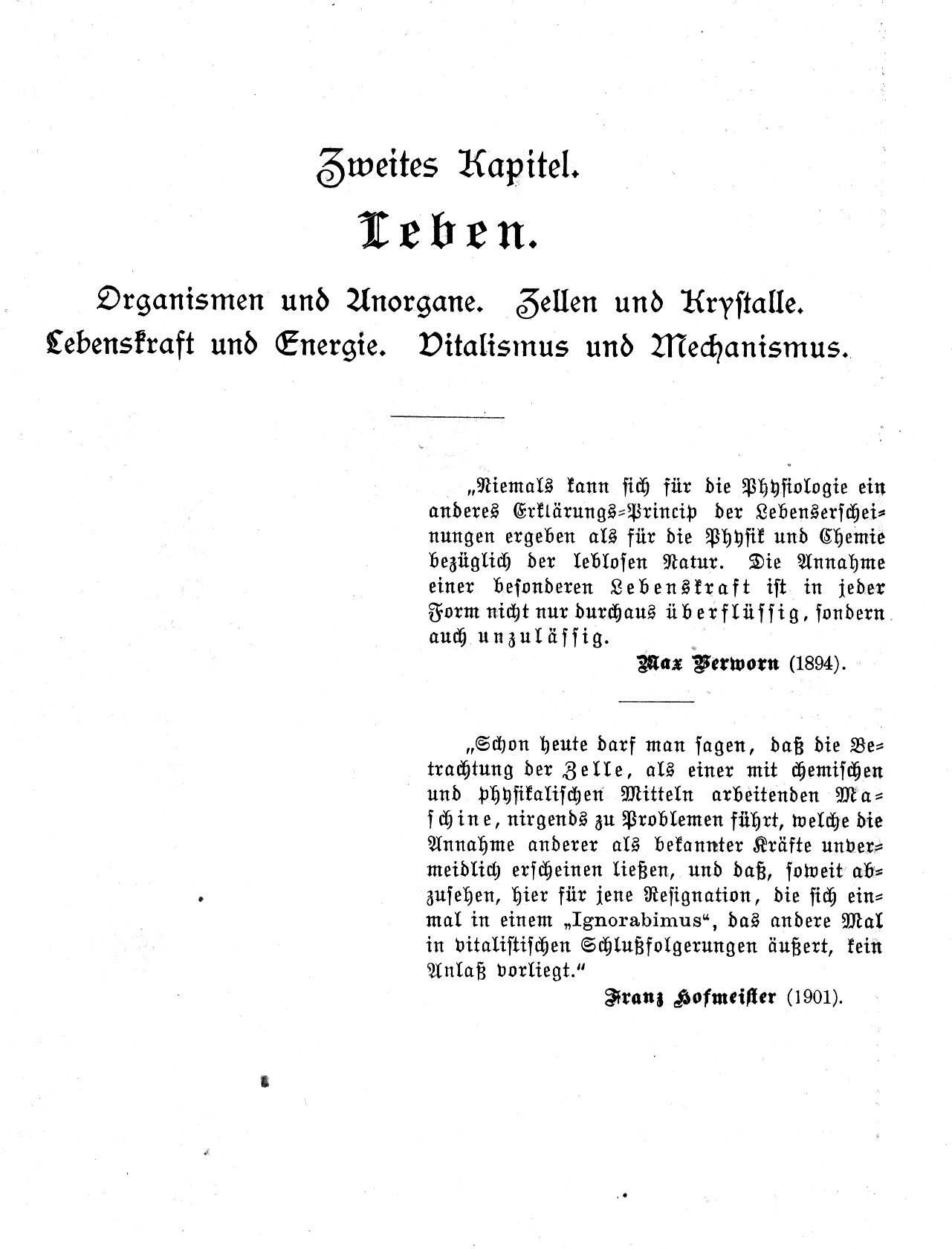 Zweites Kapitel.

Leben.

Organismen und Anorgane. Zellen und Krystalle. Lebenskraft und Energie. Vitalismus und Mechanismus.

„Niemals kann sich für die Physiologie ein anderes Erklärungs-Princip der Lebenserscheinungen ergeben als für die Physik und Chemie bezüglich der leblosen Natur. Die Annahme einer besonderen Lebenskraft ist in jeder Form nicht nur durchaus überflüssig, sondern auch unzulässig.

Max Verworn (1894).

„Schon heute darf man sagen, daß die Betrachtung der Zelle, als einer mit chemischen und physikalischen Mitteln arbeitenden Maschine, nirgends zu Problemen führt, welche die Annahme anderer als bekannter Kräfte unvermeidlich erscheinen ließen, und daß, soweit abzusehen, hier für jene Resignation, die sich einmal in einem „Ignorabimus“, das andere Mal in vitalistischen Schlußfolgerungen äußert, kein Anlaß vorliegt.“

Franz Hofmeister (1901).